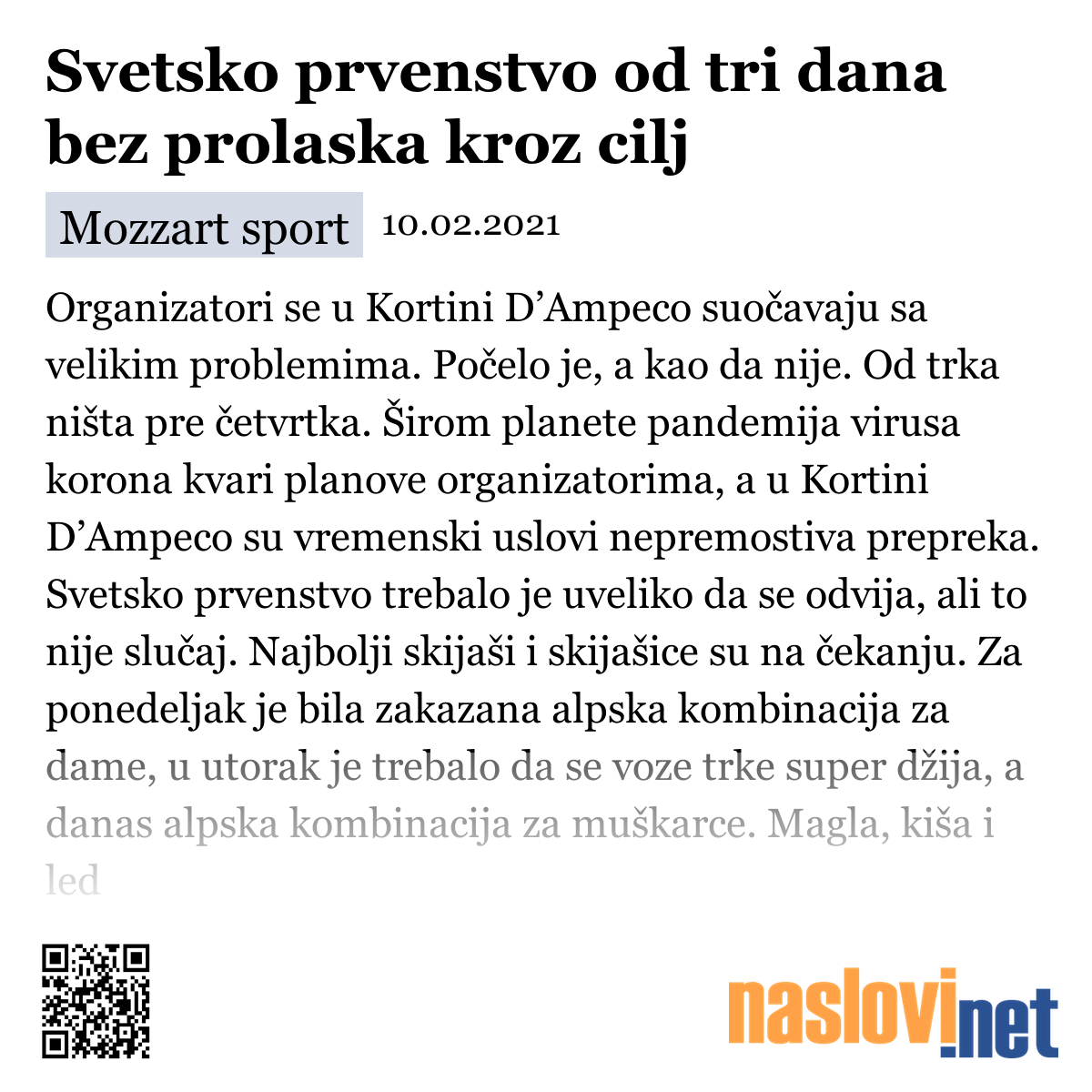 Svetsko prvenstvo od tri dana bez prolaska kroz cilj

Mozzart sport 10.02.2021

Organizatori se u Kortini D’Ampeco suočavaju sa velikim problemima. Počelo je, a kao da nije. Od trka ništa pre četvrtka. Širom planete pandemija virusa korona kvari planove organizatorima, a u Kortini D’Ampeco su vremenski uslovi nepremostiva prepreka. Svetsko prvenstvo trebalo je uveliko da se odvija, ali to nije slučaj. Najbolji skijaši i skijašice su na čekanju. Za ponedeljak je bila zakazana alpska kombinacija za dame, u utorak je trebalo da se voze trke super džija, a danas alpska kombinacija za muškarce. Magla, kiša i led

naslovi.net